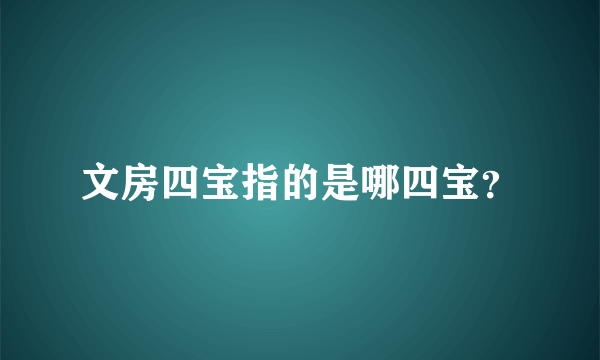 文房四宝指的是哪四宝?